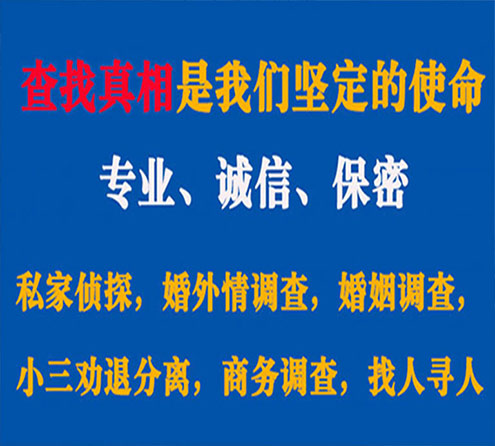 查找真相是我们坚定的使命

专业、诚信、保密

私家侦探，婚外情调查，婚姻调查，

小三劝退分离，商务调查，找人寻人